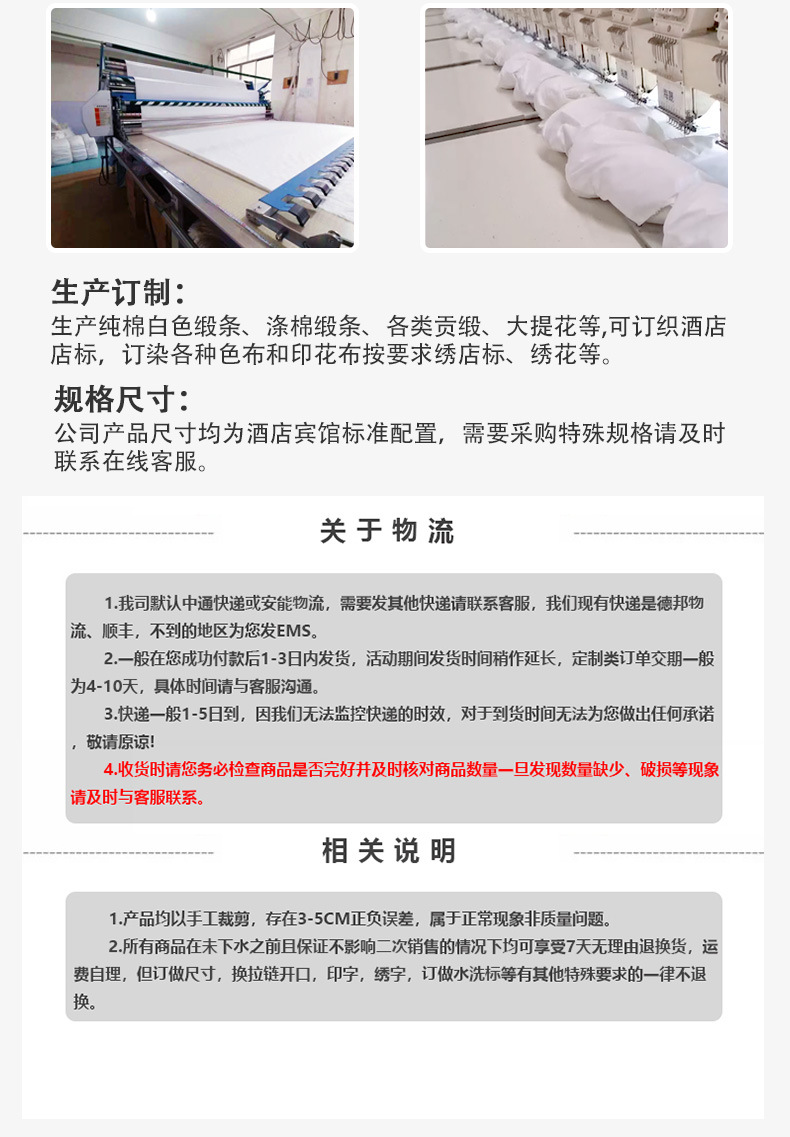 生产订制：
生产纯棉白色缎条、涤棉缎条、各类贡缎、大提花等,可订织酒店店标，订染各种色布和印花布按要求绣店标、绣花等。

规格尺寸：
公司产品尺寸均为酒店宾馆标准配置，需要采购特殊规格请及时联系在线客服。

关于物流

1.我司默认中通快递或安能物流，需要发其他快递请联系客服，我们现有快递是德邦物流、顺丰，不到的地区为您发EMS。
2.一般在您成功付款后1-3日内发货，活动期间发货时间稍作延长，定制类订单交期一般为4-10天，具体时间请与客服沟通。
3.快递一般1-5日到，因我们无法监控快递的时效，对于到货时间无法为您做出任何承诺，敬请原谅!
4.收货时请您务必检查商品是否完好并及时核对商品数量一旦发现数量缺少、破损等现象请及时与客服联系。

相关说明

1.产品均以手工裁剪，存在3-5CM正负误差，属于正常现象非质量问题。
2.所有商品在未下水之前且保证不影响二次销售的情况下均可享受7天无理由退换货，运费自理，但订做尺寸，换拉链开口，印字，绣字，订做水洗标等有其他特殊要求的一律不退换。